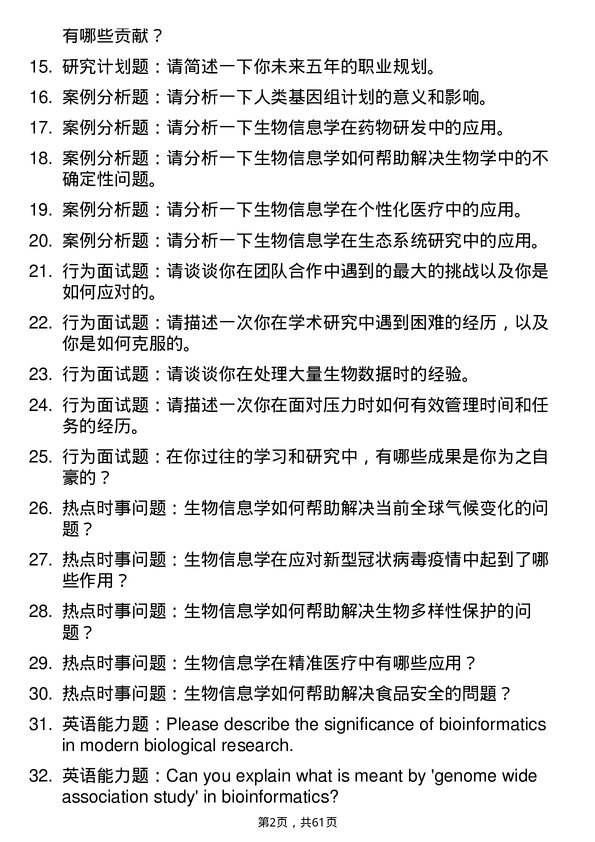 有哪些贡献？

15. 研究计划题：请简述一下你未来五年的职业规划。

16. 案例分析题：请分析一下人类基因组计划的意义和影响。

17. 案例分析题：请分析一下生物信息学在药物研发中的应用。

18. 案例分析题：请分析一下生物信息学如何帮助解决生物学中的不确定性问题。

19. 案例分析题：请分析一下生物信息学在个性化医疗中的应用。

20. 案例分析题：请分析一下生物信息学在生态系统研究中的应用。

21. 行为面试题：请谈谈你在团队合作中遇到的最大的挑战以及你是如何应对的。

22. 行为面试题：请描述一次你在学术研究中遇到困难的经历，以及你是如何克服的。

23. 行为面试题：请谈谈你在处理大量生物数据时的经验。

24. 行为面试题：请描述一次你在面对压力时如何有效管理时间和任务的经历。

25. 行为面试题：在你过往的学习和研究中，有哪些成果是你为之自豪的？

26. 热点时事问题：生物信息学如何帮助解决当前全球气候变化的问题？

27. 热点时事问题：生物信息学在应对新型冠状病毒疫情中起到了哪些作用？

28. 热点时事问题：生物信息学如何帮助解决生物多样性保护的问题？

29. 热点时事问题：生物信息学在精准医疗中有哪些应用？

30. 热点时事问题：生物信息学如何帮助解决食品安全的問題？

31. 英语能力题：Please describe the significance of bioinformatics in modern biological research.

32. 英语能力题：Can you explain what is meant by 'genome wide association study' in bioinformatics?

第2页，共61页